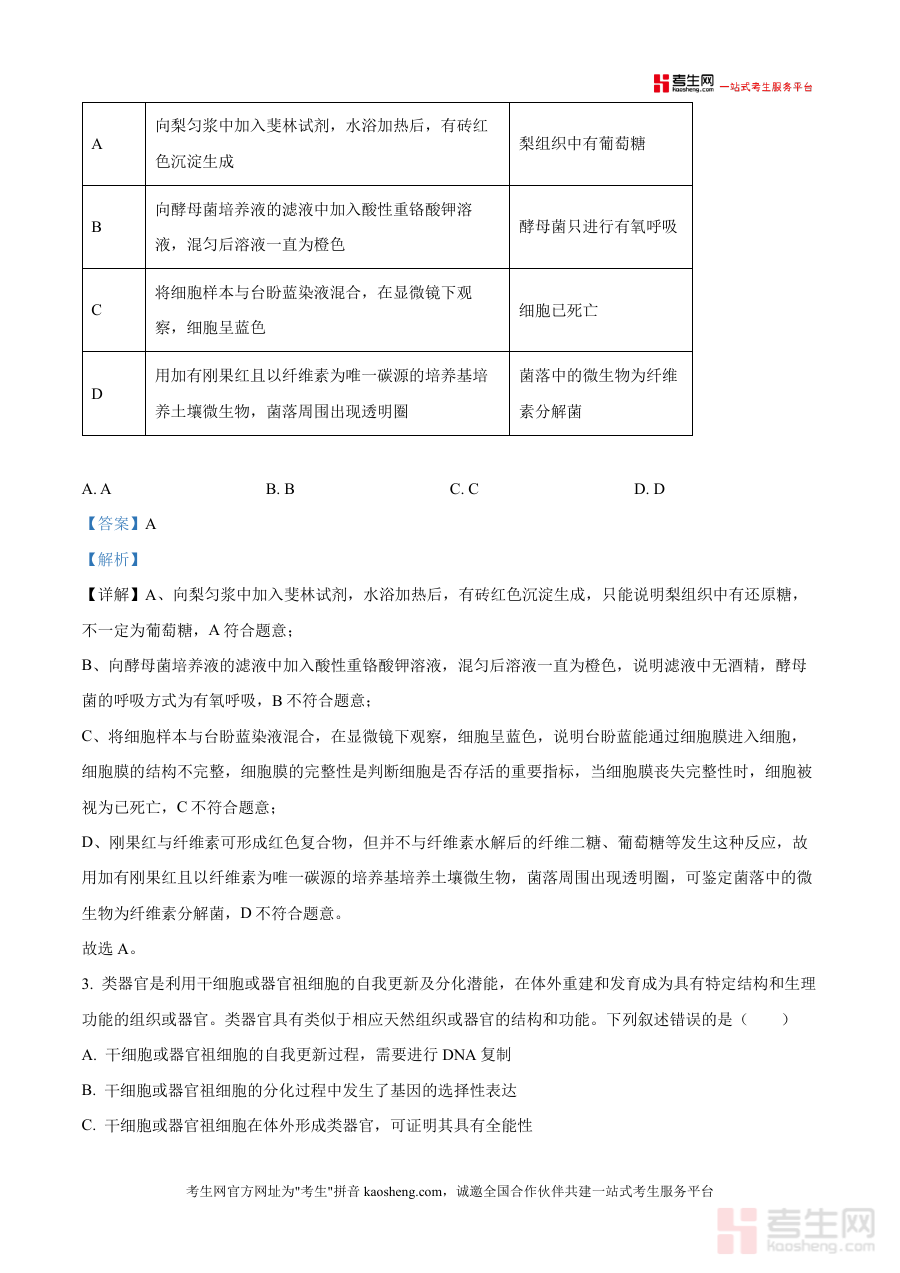 考生网 kaosheng.com 一站式考生服务平台

| A | 向梨匀浆中加入斐林试剂，水浴加热后，有砖红色沉淀生成 | 梨组织中有葡萄糖 |
|---|---|---|
| B | 向酵母菌培养液的滤液中加入酸性重铬酸钾溶液，混匀后溶液一直为橙色 | 酵母菌只进行有氧呼吸 |
| C | 将细胞样本与台盼蓝染液混合，在显微镜下观察，细胞呈蓝色 | 细胞已死亡 |
| D | 用加有刚果红且以纤维素为唯一碳源的培养基培养土壤微生物，菌落周围出现透明圈 | 菌落中的微生物为纤维素分解菌 |

A. A　　B. B　　C. C　　D. D

【答案】A

【解析】

【详解】A、向梨匀浆中加入斐林试剂，水浴加热后，有砖红色沉淀生成，只能说明梨组织中有还原糖，不一定为葡萄糖，A 符合题意；

B、向酵母菌培养液的滤液中加入酸性重铬酸钾溶液，混匀后溶液一直为橙色，说明滤液中无酒精，酵母菌的呼吸方式为有氧呼吸，B 不符合题意；

C、将细胞样本与台盼蓝染液混合，在显微镜下观察，细胞呈蓝色，说明台盼蓝能通过细胞膜进入细胞，细胞膜的结构不完整，细胞膜的完整性是判断细胞是否存活的重要指标，当细胞膜丧失完整性时，细胞被视为已死亡，C 不符合题意；

D、刚果红与纤维素可形成红色复合物，但并不与纤维素水解后的纤维二糖、葡萄糖等发生这种反应，故用加有刚果红且以纤维素为唯一碳源的培养基培养土壤微生物，菌落周围出现透明圈，可鉴定菌落中的微生物为纤维素分解菌，D 不符合题意。

故选 A。

3. 类器官是利用干细胞或器官祖细胞的自我更新及分化潜能，在体外重建和发育成为具有特定结构和生理功能的组织或器官。类器官具有类似于相应天然组织或器官的结构和功能。下列叙述错误的是（　　）

A. 干细胞或器官祖细胞的自我更新过程，需要进行 DNA 复制

B. 干细胞或器官祖细胞的分化过程中发生了基因的选择性表达

C. 干细胞或器官祖细胞在体外形成类器官，可证明其具有全能性

考生网官方网址为"考生"拼音 kaosheng.com，诚邀全国合作伙伴共建一站式考生服务平台

考生网 kaosheng.com